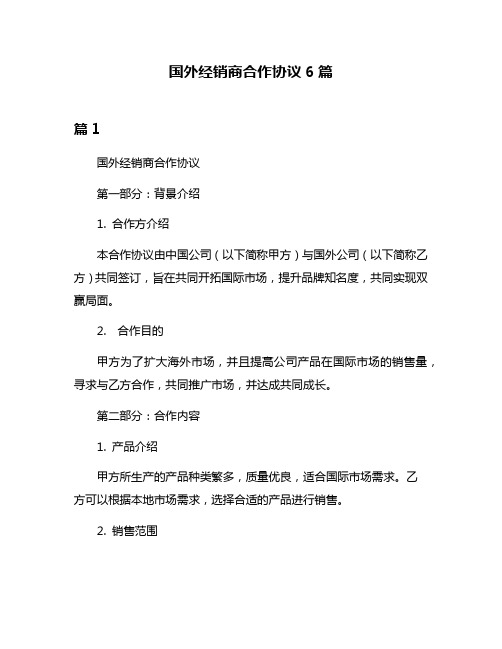 国外经销商合作协议 6 篇

篇 1

国外经销商合作协议

第一部分：背景介绍

1. 合作方介绍

本合作协议由中国公司（以下简称甲方）与国外公司（以下简称乙方）共同签订，旨在共同开拓国际市场，提升品牌知名度，共同实现双赢局面。

2. 合作目的

甲方为了扩大海外市场，并且提高公司产品在国际市场的销售量，寻求与乙方合作，共同推广市场，并达成共同成长。

第二部分：合作内容

1. 产品介绍

甲方所生产的产品种类繁多，质量优良，适合国际市场需求。乙方可以根据本地市场需求，选择合适的产品进行销售。

2. 销售范围